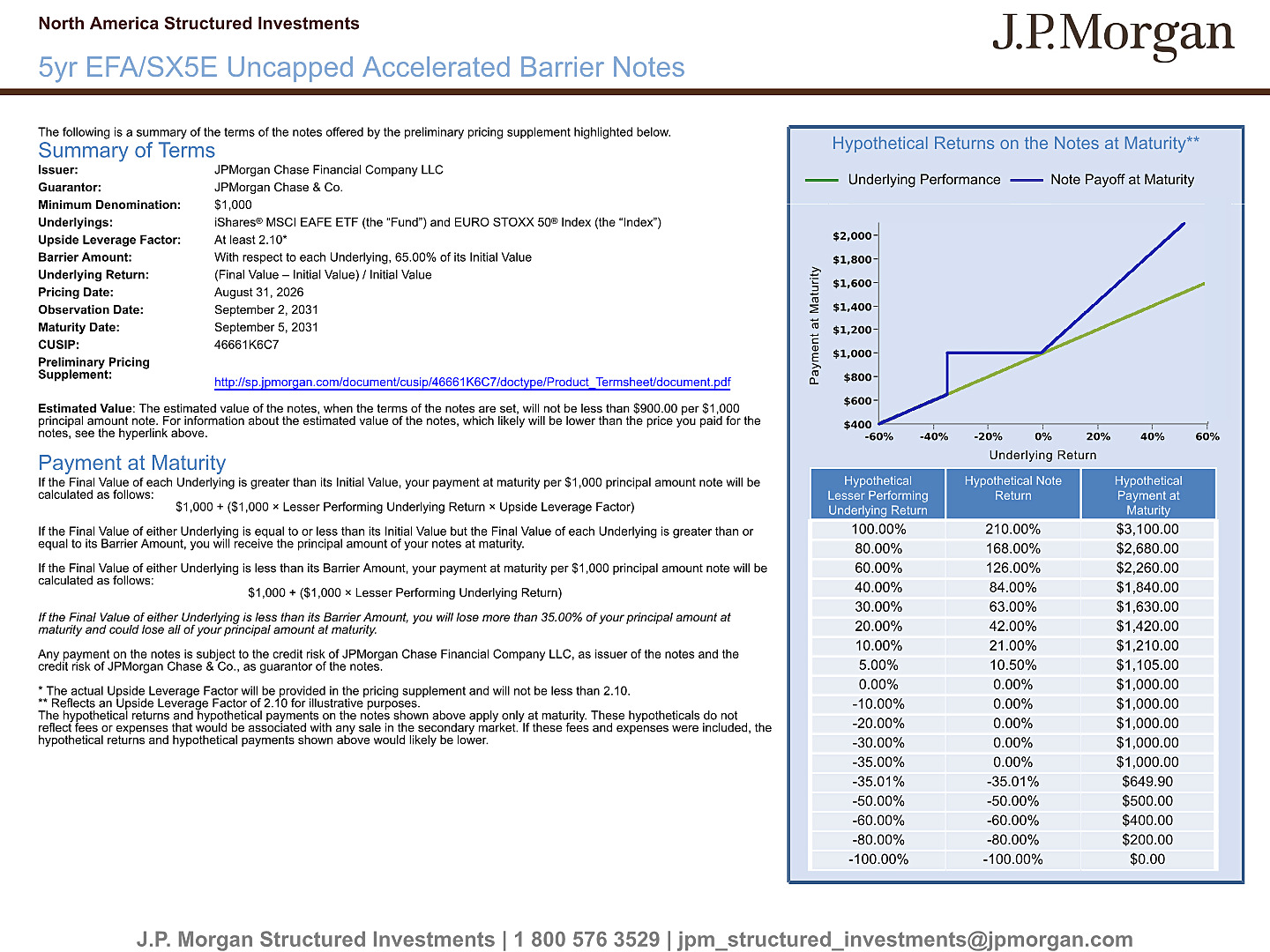 North America Structured Investments

J.P.Morgan

5yr EFA/SX5E Uncapped Accelerated Barrier Notes

The following is a summary of the terms of the notes offered by the preliminary pricing supplement highlighted below.

Summary of Terms

Issuer: JPMorgan Chase Financial Company LLC
Guarantor: JPMorgan Chase & Co.
Minimum Denomination: $1,000
Underlyings: iShares® MSCI EAFE ETF (the "Fund") and EURO STOXX 50® Index (the "Index")
Upside Leverage Factor: At least 2.10*
Barrier Amount: With respect to each Underlying, 65.00% of its Initial Value
Underlying Return: (Final Value – Initial Value) / Initial Value
Pricing Date: August 31, 2026
Observation Date: September 2, 2031
Maturity Date: September 5, 2031
CUSIP: 46661K6C7
Preliminary Pricing Supplement: http://sp.jpmorgan.com/document/cusip/46661K6C7/doctype/Product_Termsheet/document.pdf

Estimated Value: The estimated value of the notes, when the terms of the notes are set, will not be less than $900.00 per $1,000 principal amount note. For information about the estimated value of the notes, which likely will be lower than the price you paid for the notes, see the hyperlink above.

Payment at Maturity

If the Final Value of each Underlying is greater than its Initial Value, your payment at maturity per $1,000 principal amount note will be calculated as follows:
$1,000 + ($1,000 × Lesser Performing Underlying Return × Upside Leverage Factor)

If the Final Value of either Underlying is equal to or less than its Initial Value but the Final Value of each Underlying is greater than or equal to its Barrier Amount, you will receive the principal amount of your notes at maturity.

If the Final Value of either Underlying is less than its Barrier Amount, your payment at maturity per $1,000 principal amount note will be calculated as follows:
$1,000 + ($1,000 × Lesser Performing Underlying Return)

If the Final Value of either Underlying is less than its Barrier Amount, you will lose more than 35.00% of your principal amount at maturity and could lose all of your principal amount at maturity.

Any payment on the notes is subject to the credit risk of JPMorgan Chase Financial Company LLC, as issuer of the notes and the credit risk of JPMorgan Chase & Co., as guarantor of the notes.

* The actual Upside Leverage Factor will be provided in the pricing supplement and will not be less than 2.10.
** Reflects an Upside Leverage Factor of 2.10 for illustrative purposes.
The hypothetical returns and hypothetical payments on the notes shown above apply only at maturity. These hypotheticals do not reflect fees or expenses that would be associated with any sale in the secondary market. If these fees and expenses were included, the hypothetical returns and hypothetical payments shown above would likely be lower.

Hypothetical Returns on the Notes at Maturity**

Underlying Performance  Note Payoff at Maturity

Payment at Maturity
$2,000 $1,800 $1,600 $1,400 $1,200 $1,000 $800 $600 $400
-60% -40% -20% 0% 20% 40% 60%
Underlying Return

| Hypothetical Lesser Performing Underlying Return | Hypothetical Note Return | Hypothetical Payment at Maturity |
|---|---|---|
| 100.00% | 210.00% | $3,100.00 |
| 80.00% | 168.00% | $2,680.00 |
| 60.00% | 126.00% | $2,260.00 |
| 40.00% | 84.00% | $1,840.00 |
| 30.00% | 63.00% | $1,630.00 |
| 20.00% | 42.00% | $1,420.00 |
| 10.00% | 21.00% | $1,210.00 |
| 5.00% | 10.50% | $1,105.00 |
| 0.00% | 0.00% | $1,000.00 |
| -10.00% | 0.00% | $1,000.00 |
| -20.00% | 0.00% | $1,000.00 |
| -30.00% | 0.00% | $1,000.00 |
| -35.00% | 0.00% | $1,000.00 |
| -35.01% | -35.01% | $649.90 |
| -50.00% | -50.00% | $500.00 |
| -60.00% | -60.00% | $400.00 |
| -80.00% | -80.00% | $200.00 |
| -100.00% | -100.00% | $0.00 |

J.P. Morgan Structured Investments | 1 800 576 3529 | jpm_structured_investments@jpmorgan.com